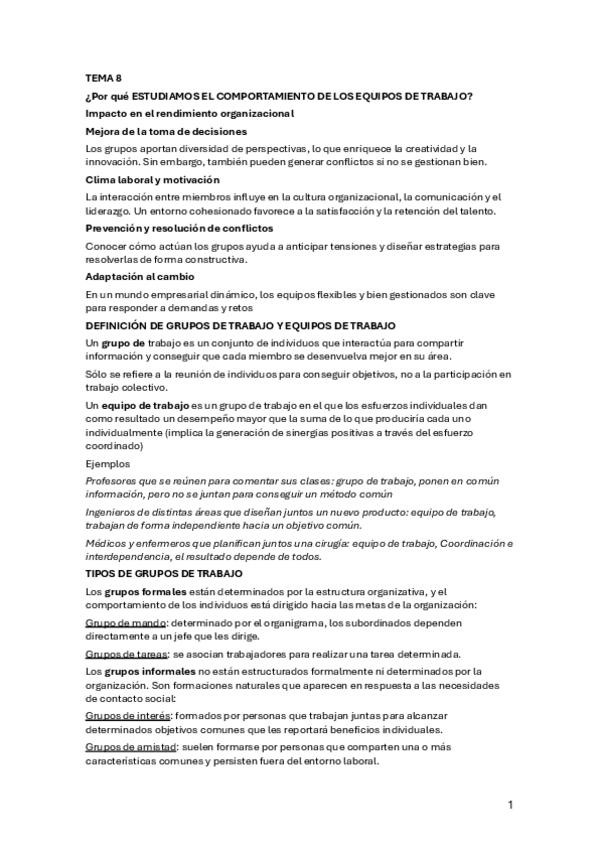 TEMA 8

¿Por qué ESTUDIAMOS EL COMPORTAMIENTO DE LOS EQUIPOS DE TRABAJO?

Impacto en el rendimiento organizacional

Mejora de la toma de decisiones

Los grupos aportan diversidad de perspectivas, lo que enriquece la creatividad y la innovación. Sin embargo, también pueden generar conflictos si no se gestionan bien.

Clima laboral y motivación

La interacción entre miembros influye en la cultura organizacional, la comunicación y el liderazgo. Un entorno cohesionado favorece a la satisfacción y la retención del talento.

Prevención y resolución de conflictos

Conocer cómo actúan los grupos ayuda a anticipar tensiones y diseñar estrategias para resolverlas de forma constructiva.

Adaptación al cambio

En un mundo empresarial dinámico, los equipos flexibles y bien gestionados son clave para responder a demandas y retos

DEFINICIÓN DE GRUPOS DE TRABAJO Y EQUIPOS DE TRABAJO

Un grupo de trabajo es un conjunto de individuos que interactúa para compartir información y conseguir que cada miembro se desenvuelva mejor en su área.

Sólo se refiere a la reunión de individuos para conseguir objetivos, no a la participación en trabajo colectivo.

Un equipo de trabajo es un grupo de trabajo en el que los esfuerzos individuales dan como resultado un desempeño mayor que la suma de lo que produciría cada uno individualmente (implica la generación de sinergias positivas a través del esfuerzo coordinado)

Ejemplos

Profesores que se reúnen para comentar sus clases: grupo de trabajo, ponen en común información, pero no se juntan para conseguir un método común

Ingenieros de distintas áreas que diseñan juntos un nuevo producto: equipo de trabajo, trabajan de forma independiente hacia un objetivo común.

Médicos y enfermeros que planifican juntos una cirugía: equipo de trabajo, Coordinación e interdependencia, el resultado depende de todos.

TIPOS DE GRUPOS DE TRABAJO

Los grupos formales están determinados por la estructura organizativa, y el comportamiento de los individuos está dirigido hacia las metas de la organización:

Grupo de mando: determinado por el organigrama, los subordinados dependen directamente a un jefe que les dirige.

Grupos de tareas: se asocian trabajadores para realizar una tarea determinada.

Los grupos informales no están estructurados formalmente ni determinados por la organización. Son formaciones naturales que aparecen en respuesta a las necesidades de contacto social:

Grupos de interés: formados por personas que trabajan juntas para alcanzar determinados objetivos comunes que les reportará beneficios individuales.

Grupos de amistad: suelen formarse por personas que comparten una o más características comunes y persisten fuera del entorno laboral.

1